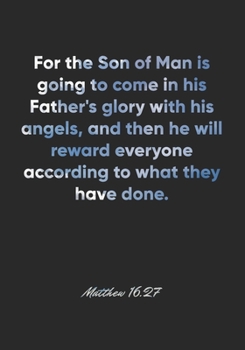 For the Son of Man is going to come in his Father's glory with his angels, and then he will reward everyone according to what they have done.

Matthew 16:27